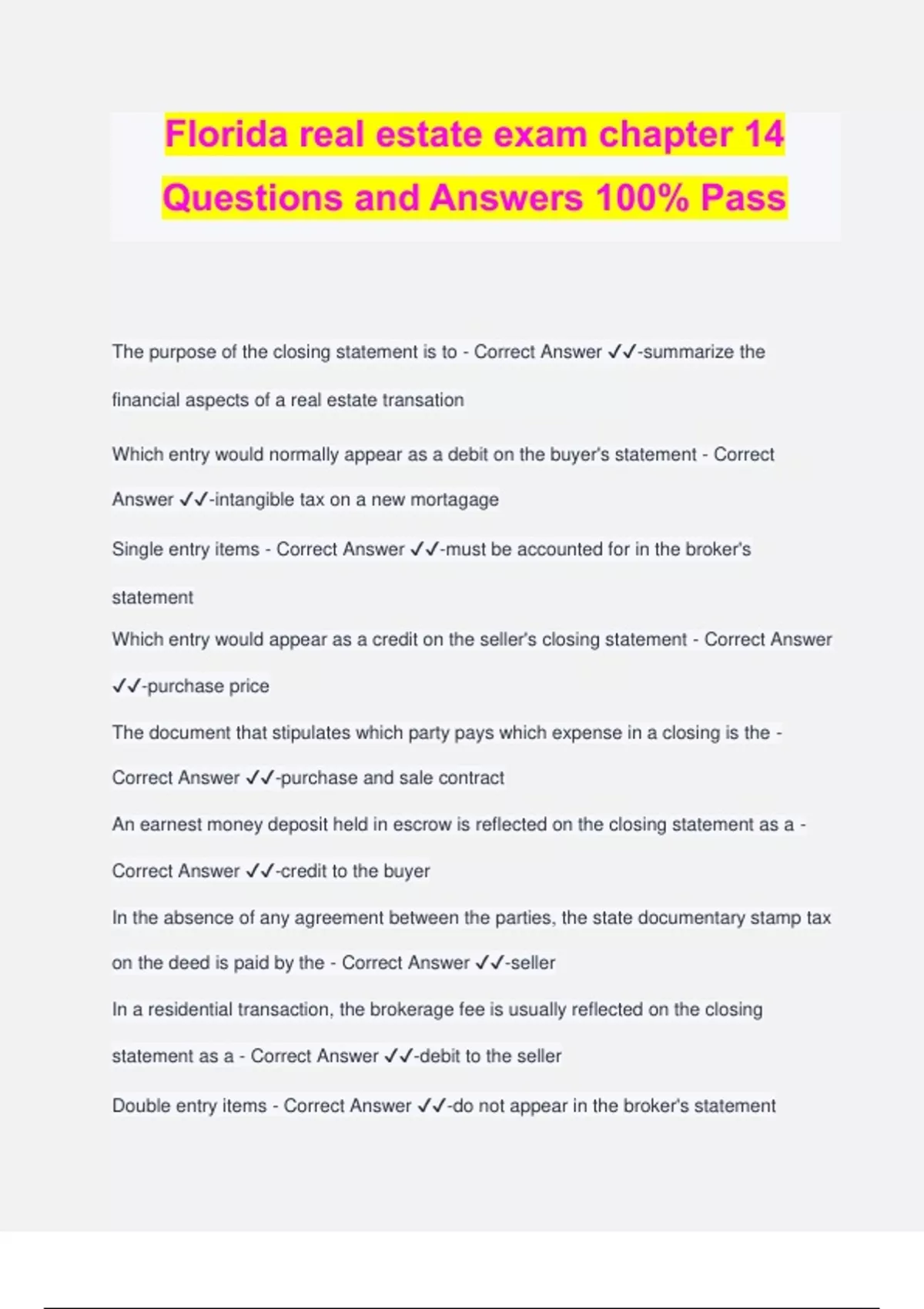 Florida real estate exam chapter 14 Questions and Answers 100% Pass

The purpose of the closing statement is to - Correct Answer ✓✓-summarize the financial aspects of a real estate transation

Which entry would normally appear as a debit on the buyer's statement - Correct Answer ✓✓-intangible tax on a new mortagage

Single entry items - Correct Answer ✓✓-must be accounted for in the broker's statement

Which entry would appear as a credit on the seller's closing statement - Correct Answer ✓✓-purchase price

The document that stipulates which party pays which expense in a closing is the - Correct Answer ✓✓-purchase and sale contract

An earnest money deposit held in escrow is reflected on the closing statement as a - Correct Answer ✓✓-credit to the buyer

In the absence of any agreement between the parties, the state documentary stamp tax on the deed is paid by the - Correct Answer ✓✓-seller

In a residential transaction, the brokerage fee is usually reflected on the closing statement as a - Correct Answer ✓✓-debit to the seller

Double entry items - Correct Answer ✓✓-do not appear in the broker's statement